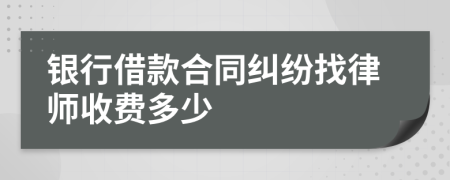 银行借款合同纠纷找律师收费多少